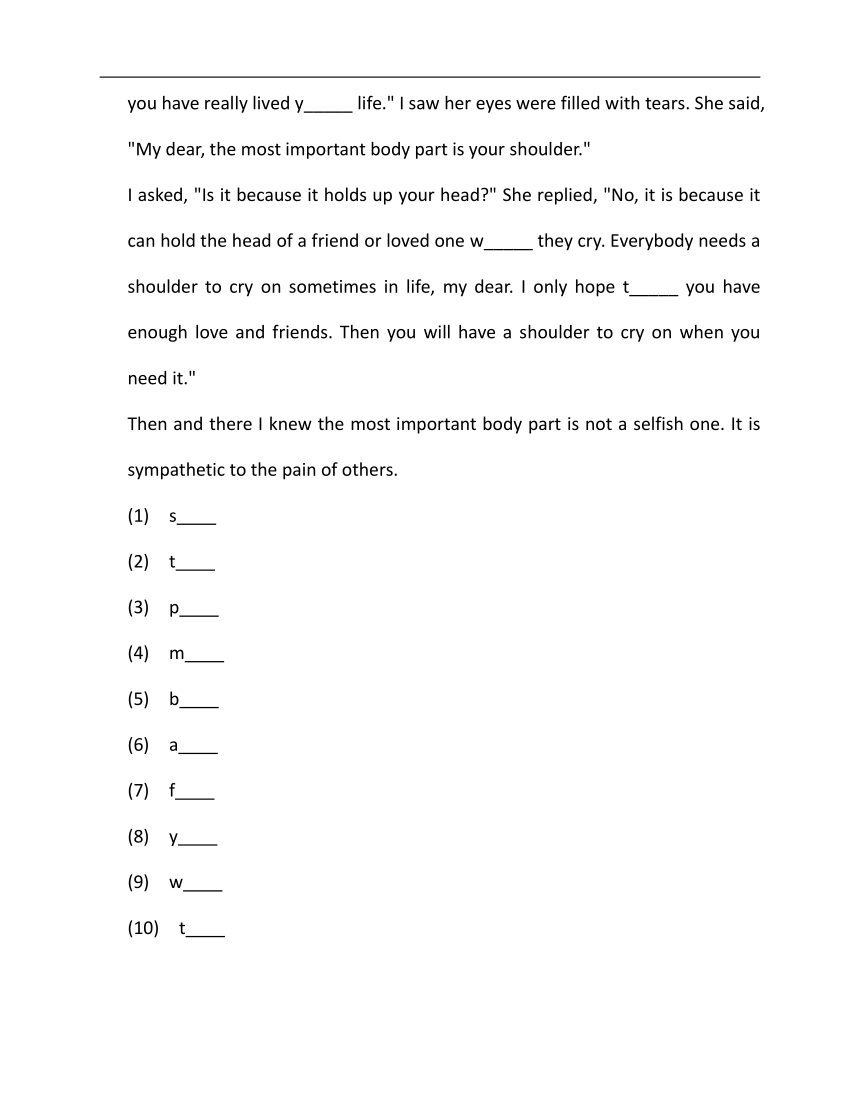 you have really lived y_____ life." I saw her eyes were filled with tears. She said, "My dear, the most important body part is your shoulder."

I asked, "Is it because it holds up your head?" She replied, "No, it is because it can hold the head of a friend or loved one w_____ they cry. Everybody needs a shoulder to cry on sometimes in life, my dear. I only hope t_____ you have enough love and friends. Then you will have a shoulder to cry on when you need it."

Then and there I knew the most important body part is not a selfish one. It is sympathetic to the pain of others.

(1) s____

(2) t____

(3) p____

(4) m____

(5) b____

(6) a____

(7) f____

(8) y____

(9) w____

(10) t____